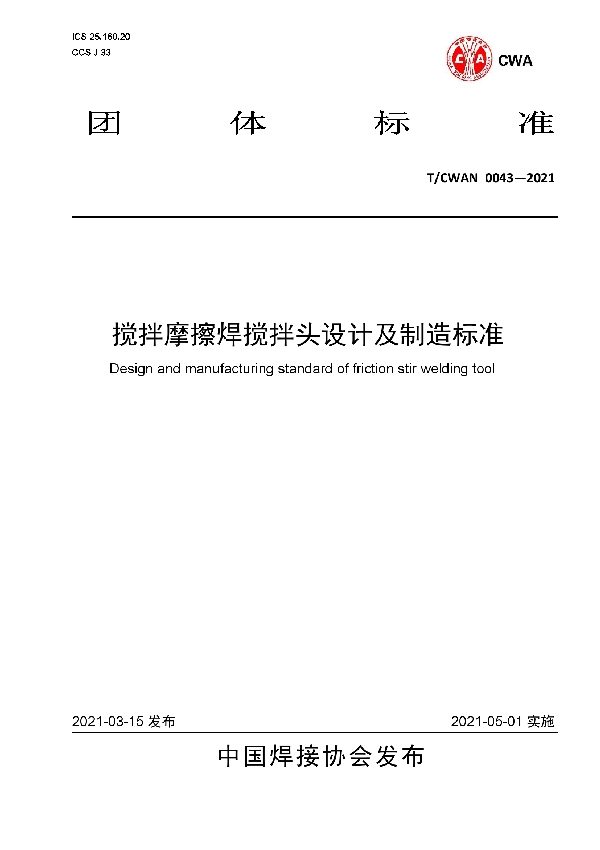 ICS 25.160.20
CCS J 33

CWA

团 体 标 准

T/CWAN 0043—2021

搅拌摩擦焊搅拌头设计及制造标准

Design and manufacturing standard of friction stir welding tool

2021-03-15 发布

2021-05-01 实施

中国焊接协会发布